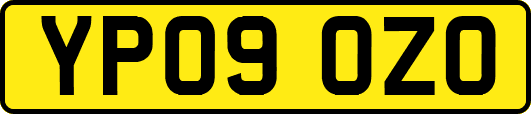 YP09 OZO